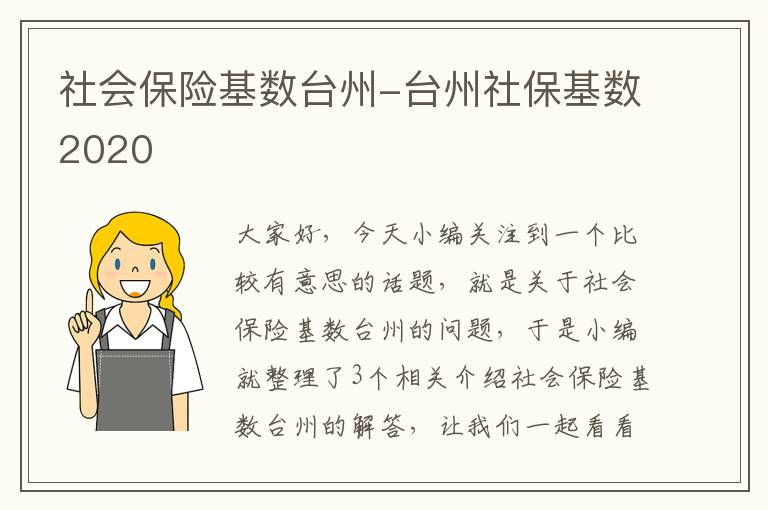 社会保险基数台州-台州社保基数2020

大家好，今天小编关注到一个比较有意思的话题，就是关于社会保险基数台州的问题，于是小编就整理了3个相关介绍社会保险基数台州的解答，让我们一起看看